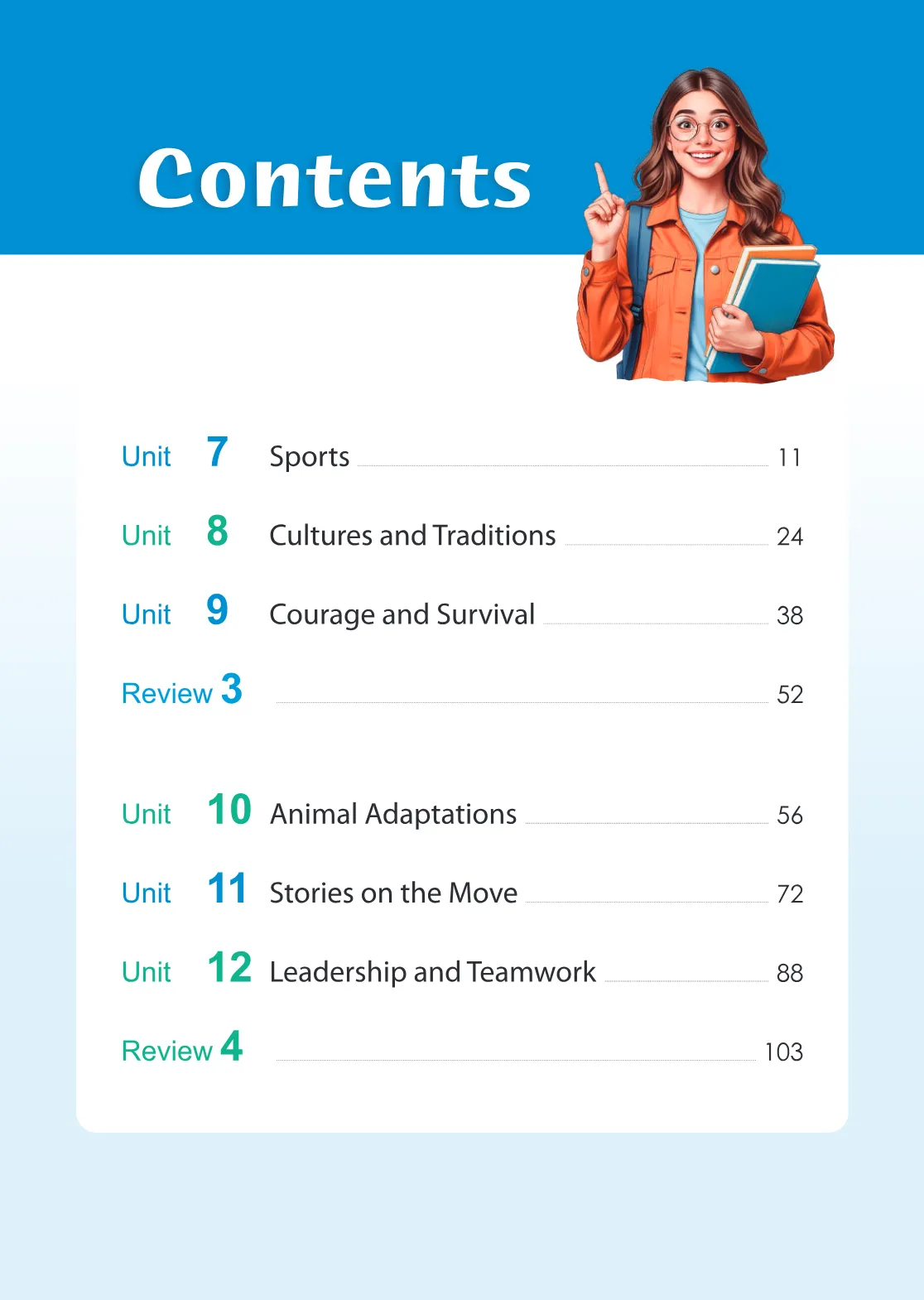 Contents

Unit 7 Sports 11

Unit 8 Cultures and Traditions 24

Unit 9 Courage and Survival 38

Review 3 52

Unit 10 Animal Adaptations 56

Unit 11 Stories on the Move 72

Unit 12 Leadership and Teamwork 88

Review 4 103